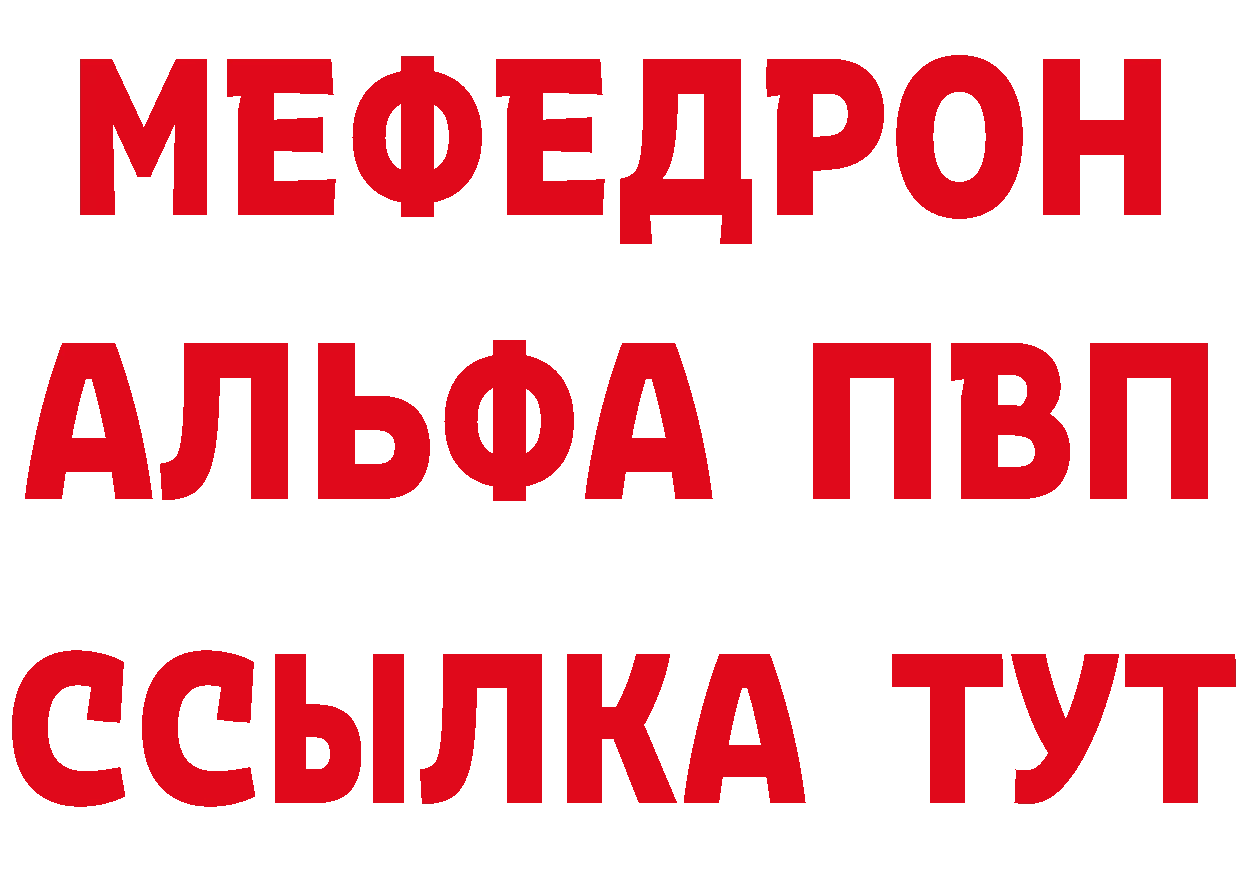 МЕФЕДРОН
АЛЬФА ПВП
ССЫЛКА ТУТ